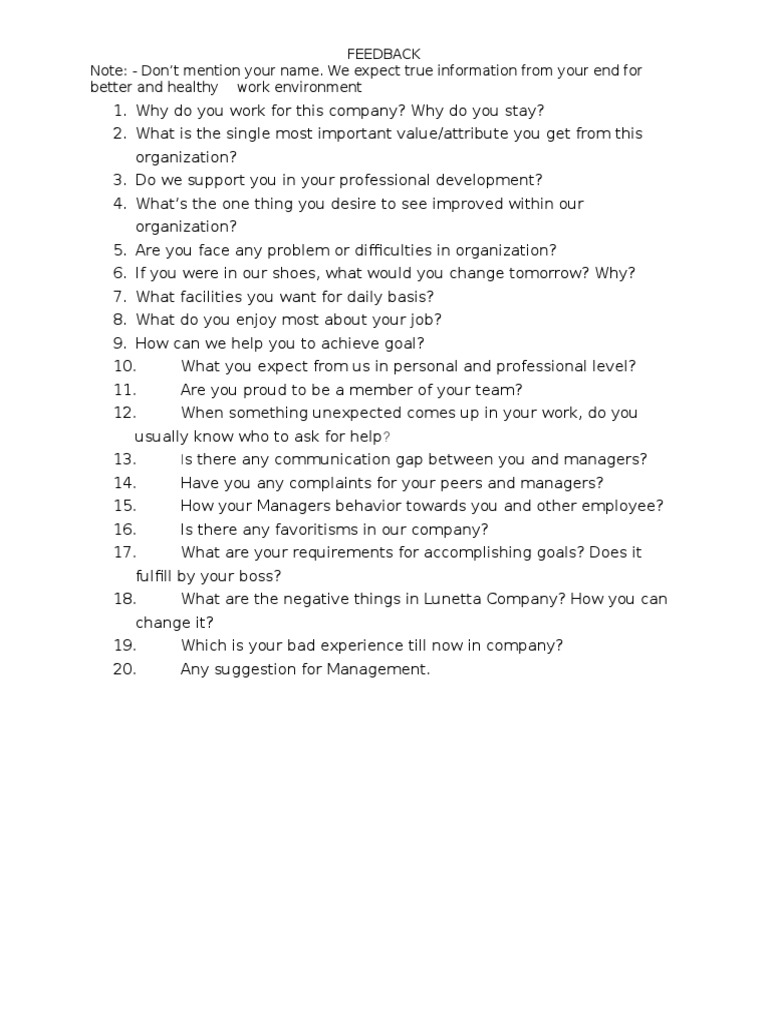 FEEDBACK

Note: - Don't mention your name. We expect true information from your end for better and healthy work environment

1. Why do you work for this company? Why do you stay?
2. What is the single most important value/attribute you get from this organization?
3. Do we support you in your professional development?
4. What's the one thing you desire to see improved within our organization?
5. Are you face any problem or difficulties in organization?
6. If you were in our shoes, what would you change tomorrow? Why?
7. What facilities you want for daily basis?
8. What do you enjoy most about your job?
9. How can we help you to achieve goal?
10. What you expect from us in personal and professional level?
11. Are you proud to be a member of your team?
12. When something unexpected comes up in your work, do you usually know who to ask for help?
13. Is there any communication gap between you and managers?
14. Have you any complaints for your peers and managers?
15. How your Managers behavior towards you and other employee?
16. Is there any favoritisms in our company?
17. What are your requirements for accomplishing goals? Does it fulfill by your boss?
18. What are the negative things in Lunetta Company? How you can change it?
19. Which is your bad experience till now in company?
20. Any suggestion for Management.